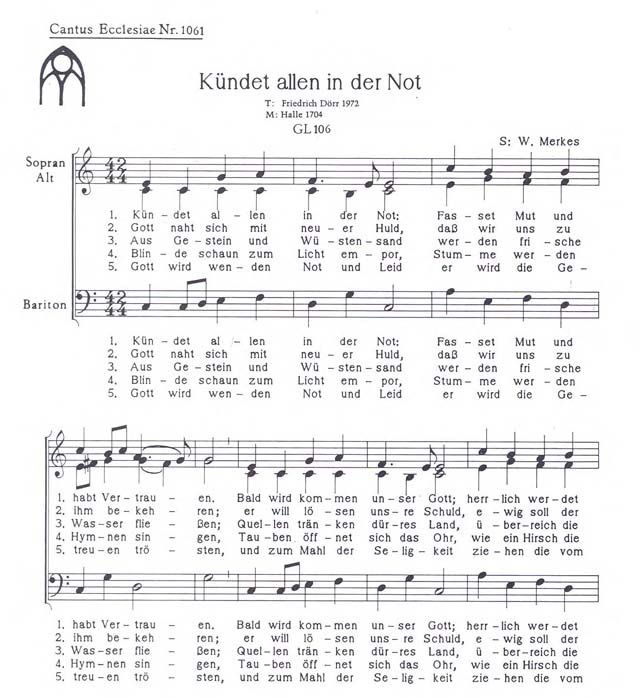 Cantus Ecclesiae Nr. 1061

Kündet allen in der Not

T: Friedrich Dörr 1972
M: Halle 1704

GL 106

S: W. Merkes

Sopran
Alt

1. Kün - det al - len in der Not: Fas - set Mut und
2. Gott naht sich mit neu - er Huld, daß wir uns zu
3. Aus Ge - stein und Wü - sten - sand wer - den fri - sche
4. Blin - de schaun zum Licht em - por, Stum - me wer - den
5. Gott wird wen - den Not und Leid er wird die Ge -

Bariton

1. Kün - det al - len in der Not: Fas - set Mut und
2. Gott naht sich mit neu - er Huld, daß wir uns zu
3. Aus Ge - stein und Wü - sten - sand wer - den fri - sche
4. Blin - de schaun zum Licht em - por, Stum - me wer - den
5. Gott wird wen - den Not und Leid er wird die Ge -

1. habt Ver - trau - en. Bald wird kom - men un - ser Gott; herr - lich wer - det
2. ihm be - keh - ren; er will lö - sen uns - re Schuld, e - wig soll der
3. Was - ser flie - ßen; Quel - len trän - ken dür - res Land, ü - ber - reich die
4. Hym - nen sin - gen, Tau - ben öff - net sich das Ohr, wie ein Hirsch die
5. treu - en trö - sten, und zum Mahl der Se - lig - keit zie - hen die vom

1. habt Ver - trau - en. Bald wird kom - men un - ser Gott; herr - lich wer - det
2. ihm be - keh - ren; er will lö - sen uns - re Schuld, e - wig soll der
3. Was - ser flie - ßen; Quel - len trän - ken dür - res Land, ü - ber - reich die
4. Hym - nen sin - gen, Tau - ben öff - net sich das Ohr, wie ein Hirsch die
5. treu - en trö - sten, und zum Mahl der Se - lig - keit zie - hen die vom